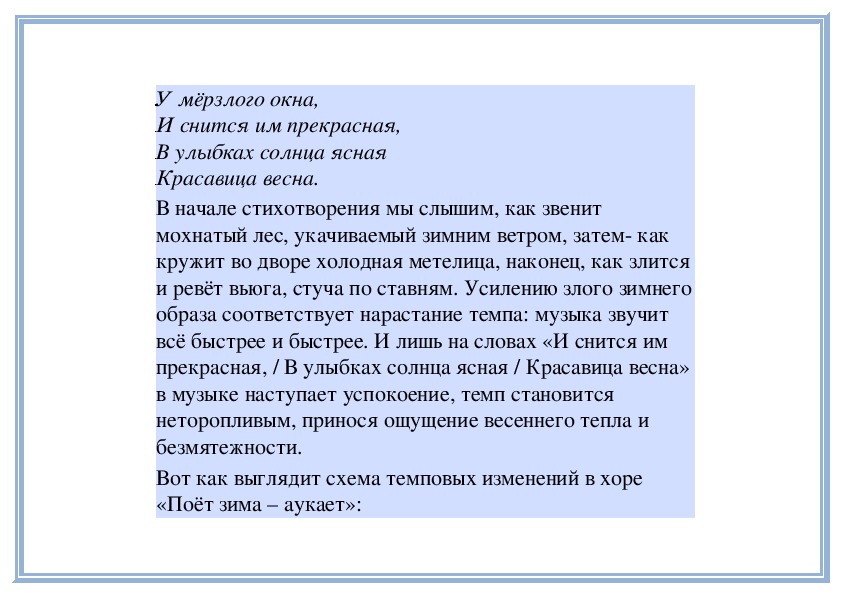 У мёрзлого окна,
И снится им прекрасная,
В улыбках солнца ясная
Красавица весна.

В начале стихотворения мы слышим, как звенит мохнатый лес, укачиваемый зимним ветром, затем- как кружит во дворе холодная метелица, наконец, как злится и ревёт вьюга, стуча по ставням. Усилению злого зимнего образа соответствует нарастание темпа: музыка звучит всё быстрее и быстрее. И лишь на словах «И снится им прекрасная, / В улыбках солнца ясная / Красавица весна» в музыке наступает успокоение, темп становится неторопливым, принося ощущение весеннего тепла и безмятежности.

Вот как выглядит схема темповых изменений в хоре «Поёт зима – аукает»: